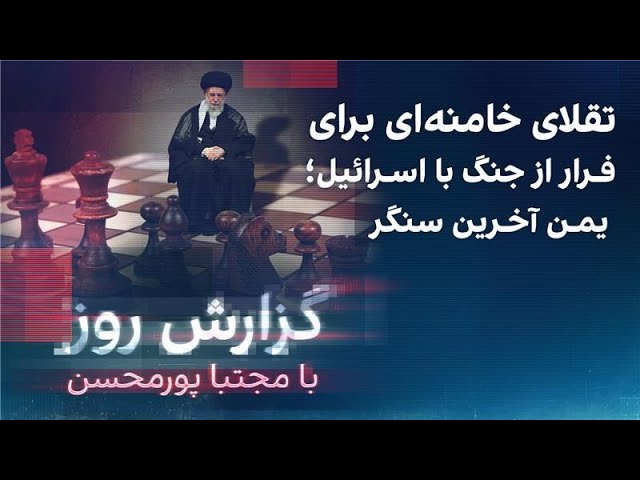 تقلای خامنه‌ای برای فرار از جنگ با اسرائیل؛ یمن آخرین سنگر

گزارش روز

با مجتبا پورمحسن